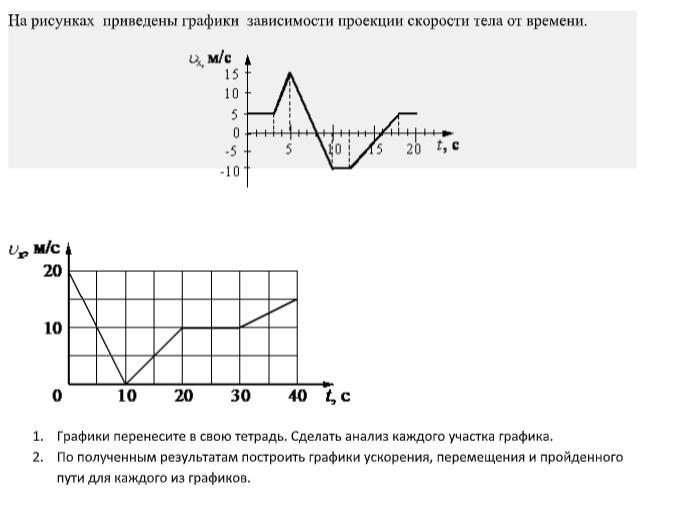 На рисунках приведены графики зависимости проекции скорости тела от времени.

$\upsilon_x$, м/с
15
10
5
0
-5
-10
5
10
15
20
$t$, с

$\upsilon_x$, м/с
20
10
0
10
20
30
40
$t$, с

1. Графики перенесите в свою тетрадь. Сделать анализ каждого участка графика.
2. По полученным результатам построить графики ускорения, перемещения и пройденного пути для каждого из графиков.